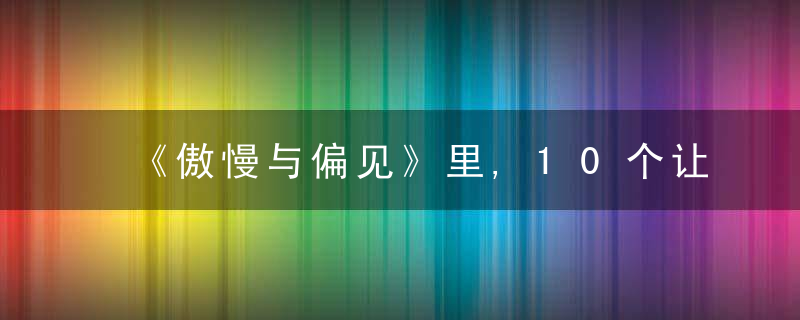 《傲慢与偏见》里，１０个让